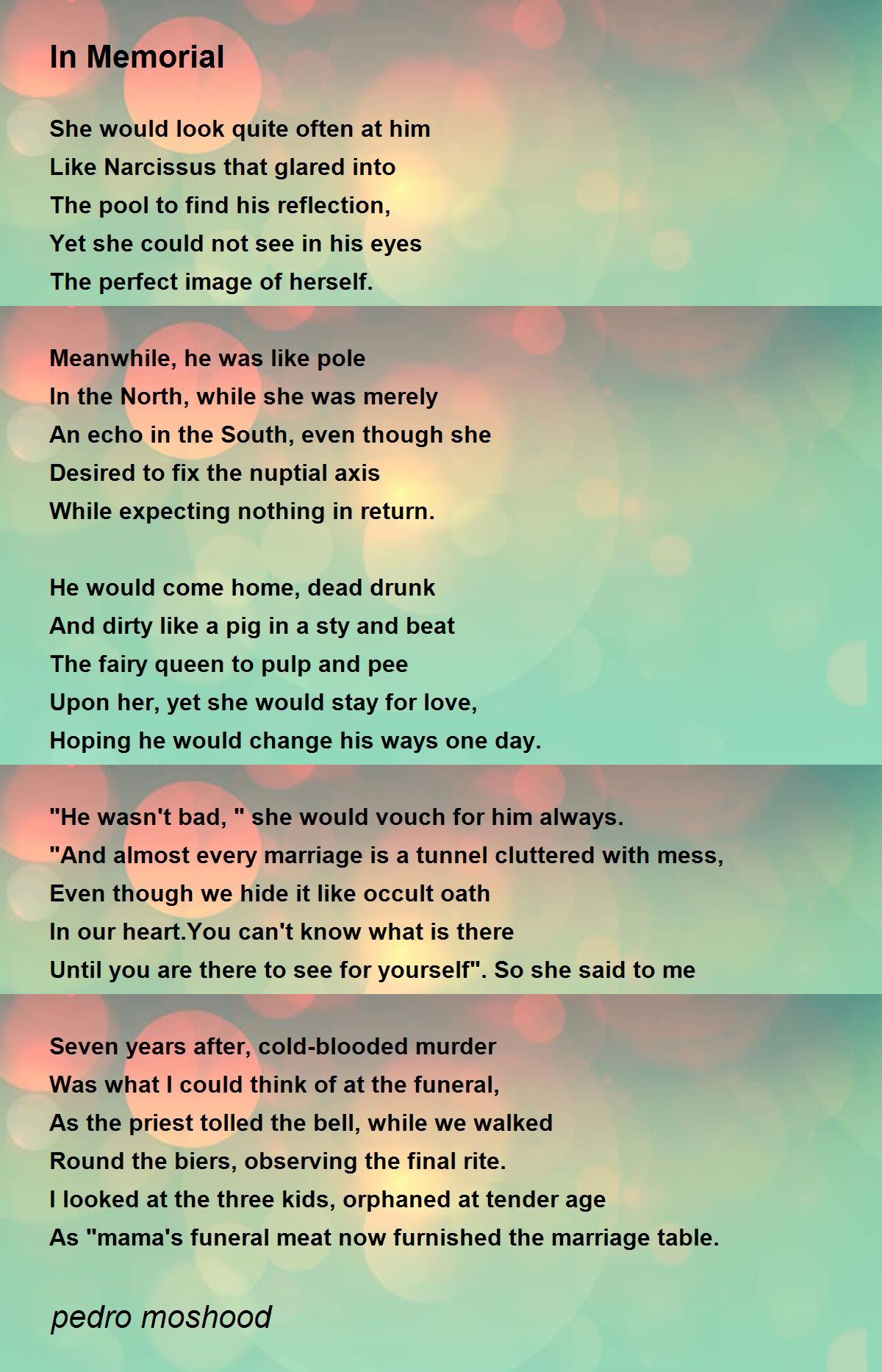 In Memorial

She would look quite often at him
Like Narcissus that glared into
The pool to find his reflection,
Yet she could not see in his eyes
The perfect image of herself.

Meanwhile, he was like pole
In the North, while she was merely
An echo in the South, even though she
Desired to fix the nuptial axis
While expecting nothing in return.

He would come home, dead drunk
And dirty like a pig in a sty and beat
The fairy queen to pulp and pee
Upon her, yet she would stay for love,
Hoping he would change his ways one day.

"He wasn't bad, " she would vouch for him always.
"And almost every marriage is a tunnel cluttered with mess,
Even though we hide it like occult oath
In our heart.You can't know what is there
Until you are there to see for yourself". So she said to me

Seven years after, cold-blooded murder
Was what I could think of at the funeral,
As the priest tolled the bell, while we walked
Round the biers, observing the final rite.
I looked at the three kids, orphaned at tender age
As "mama's funeral meat now furnished the marriage table.

pedro moshood